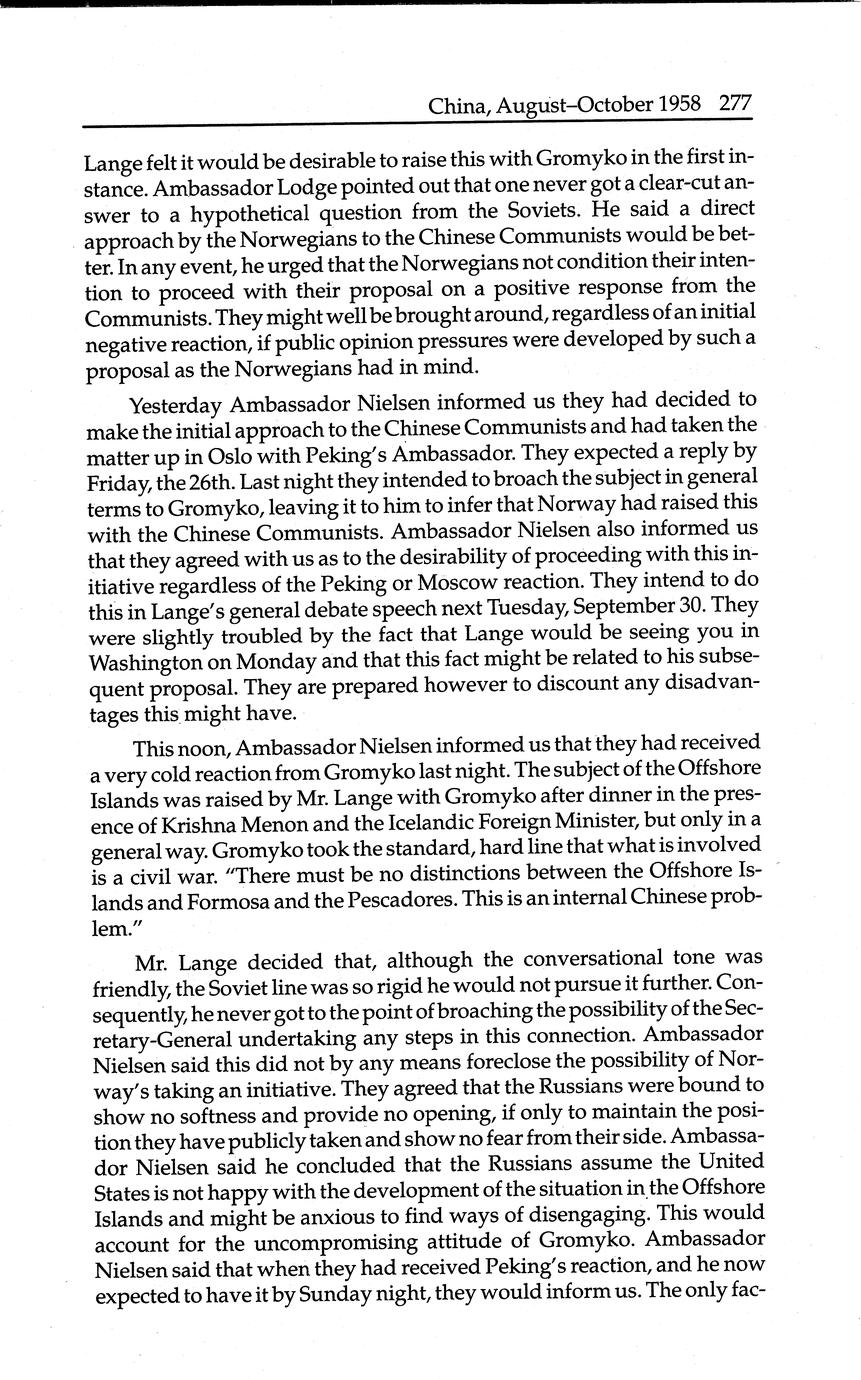 China, August–October 1958 277

Lange felt it would be desirable to raise this with Gromyko in the first instance. Ambassador Lodge pointed out that one never got a clear-cut answer to a hypothetical question from the Soviets. He said a direct approach by the Norwegians to the Chinese Communists would be better. In any event, he urged that the Norwegians not condition their intention to proceed with their proposal on a positive response from the Communists. They might well be brought around, regardless of an initial negative reaction, if public opinion pressures were developed by such a proposal as the Norwegians had in mind.

Yesterday Ambassador Nielsen informed us they had decided to make the initial approach to the Chinese Communists and had taken the matter up in Oslo with Peking's Ambassador. They expected a reply by Friday, the 26th. Last night they intended to broach the subject in general terms to Gromyko, leaving it to him to infer that Norway had raised this with the Chinese Communists. Ambassador Nielsen also informed us that they agreed with us as to the desirability of proceeding with this initiative regardless of the Peking or Moscow reaction. They intend to do this in Lange's general debate speech next Tuesday, September 30. They were slightly troubled by the fact that Lange would be seeing you in Washington on Monday and that this fact might be related to his subsequent proposal. They are prepared however to discount any disadvantages this might have.

This noon, Ambassador Nielsen informed us that they had received a very cold reaction from Gromyko last night. The subject of the Offshore Islands was raised by Mr. Lange with Gromyko after dinner in the presence of Krishna Menon and the Icelandic Foreign Minister, but only in a general way. Gromyko took the standard, hard line that what is involved is a civil war. "There must be no distinctions between the Offshore Islands and Formosa and the Pescadores. This is an internal Chinese problem."

Mr. Lange decided that, although the conversational tone was friendly, the Soviet line was so rigid he would not pursue it further. Consequently, he never got to the point of broaching the possibility of the Secretary-General undertaking any steps in this connection. Ambassador Nielsen said this did not by any means foreclose the possibility of Norway's taking an initiative. They agreed that the Russians were bound to show no softness and provide no opening, if only to maintain the position they have publicly taken and show no fear from their side. Ambassador Nielsen said he concluded that the Russians assume the United States is not happy with the development of the situation in the Offshore Islands and might be anxious to find ways of disengaging. This would account for the uncompromising attitude of Gromyko. Ambassador Nielsen said that when they had received Peking's reaction, and he now expected to have it by Sunday night, they would inform us. The only fac-